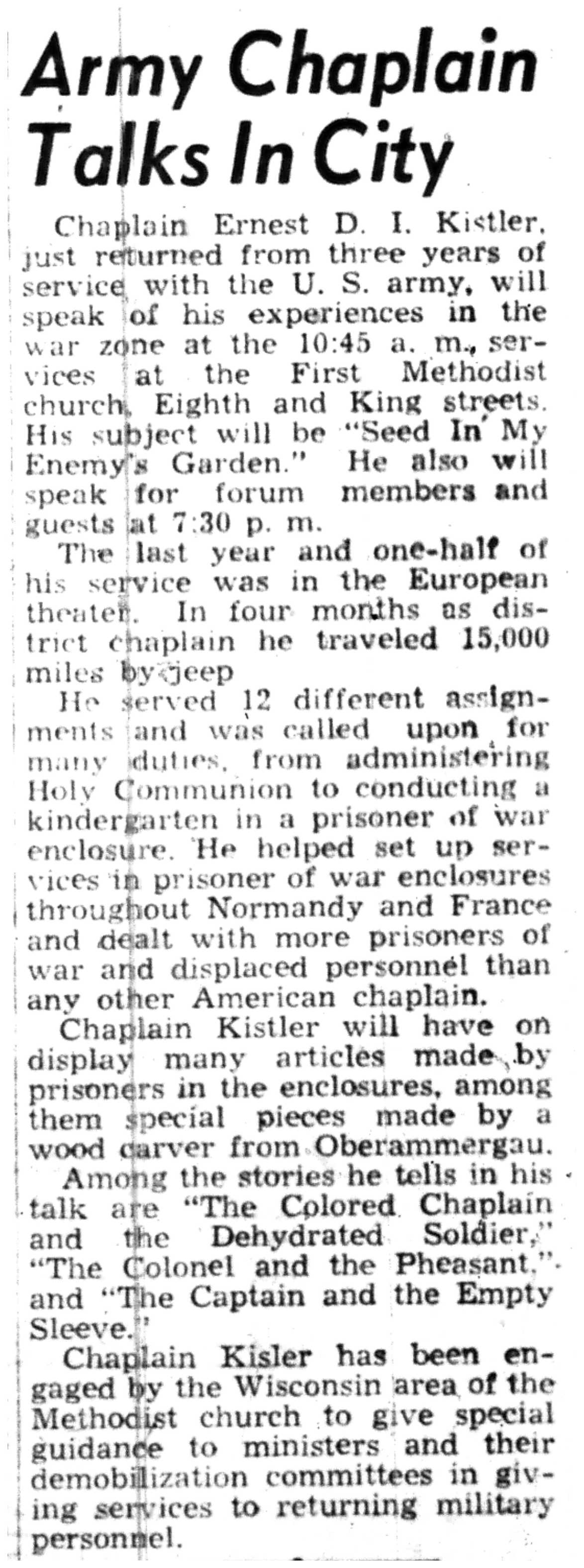 Army Chaplain Talks In City

Chaplain Ernest D. I. Kistler, just returned from three years of service with the U. S. army, will speak of his experiences in the war zone at the 10:45 a. m., services at the First Methodist church, Eighth and King streets. His subject will be "Seed In My Enemy's Garden." He also will speak for forum members and guests at 7:30 p. m.

The last year and one-half of his service was in the European theater. In four months as district chaplain he traveled 15,000 miles by jeep

He served 12 different assignments and was called upon for many duties, from administering Holy Communion to conducting a kindergarten in a prisoner of war enclosure. He helped set up services in prisoner of war enclosures throughout Normandy and France and dealt with more prisoners of war and displaced personnel than any other American chaplain.

Chaplain Kistler will have on display many articles made by prisoners in the enclosures, among them special pieces made by a wood carver from Oberammergau.

Among the stories he tells in his talk are "The Colored Chaplain and the Dehydrated Soldier," "The Colonel and the Pheasant," and "The Captain and the Empty Sleeve."

Chaplain Kisler has been engaged by the Wisconsin area of the Methodist church to give special guidance to ministers and their demobilization committees in giving services to returning military personnel.